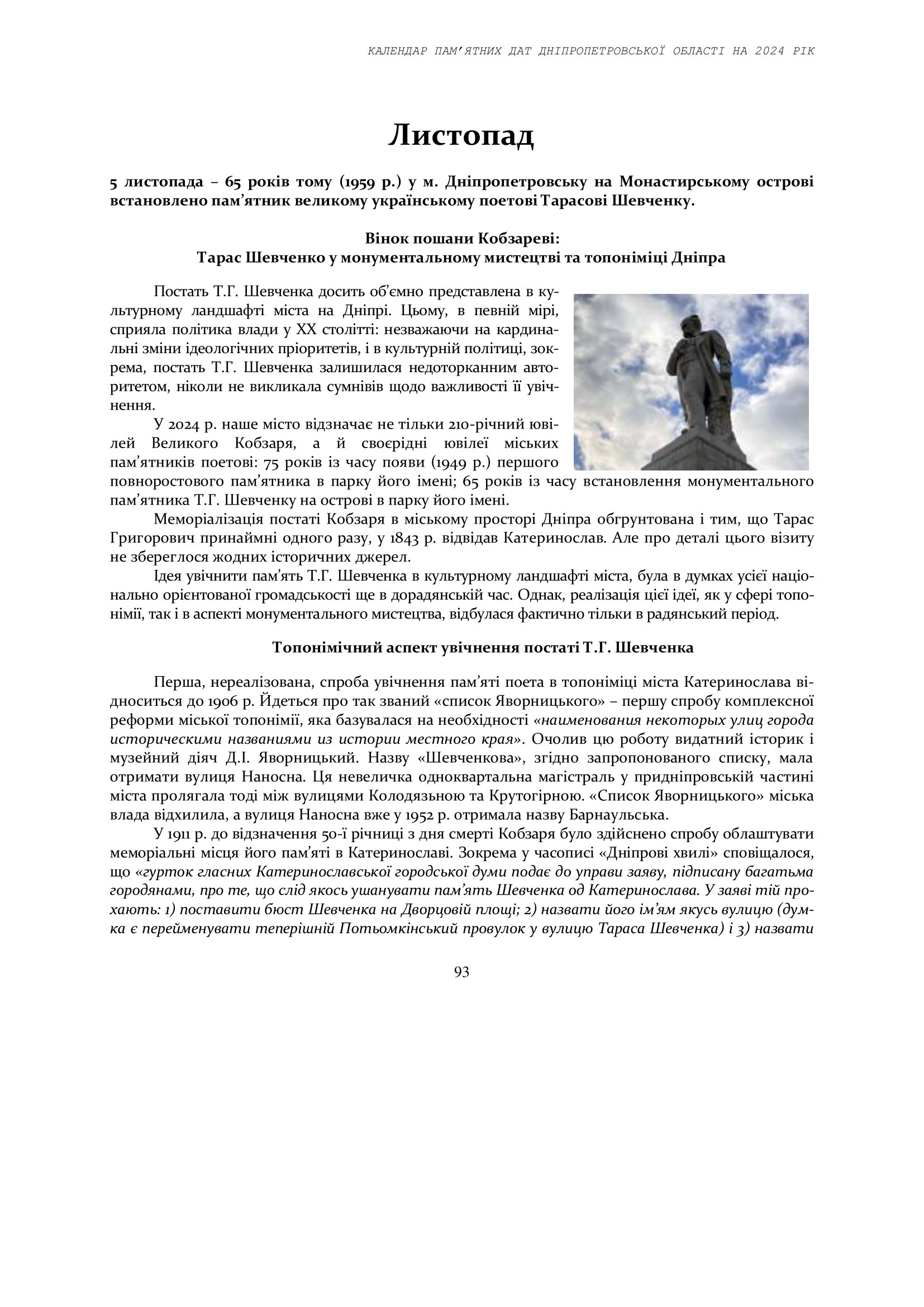 КАЛЕНДАР ПАМ'ЯТНИХ ДАТ ДНІПРОПЕТРОВСЬКОЇ ОБЛАСТІ НА 2024 РІК

Листопад

5 листопада – 65 років тому (1959 р.) у м. Дніпропетровську на Монастирському острові встановлено пам'ятник великому українському поетові Тарасові Шевченку.

Вінок пошани Кобзареві:
Тарас Шевченко у монументальному мистецтві та топоніміці Дніпра

Постать Т.Г. Шевченка досить об'ємно представлена в культурному ландшафті міста на Дніпрі. Цьому, в певній мірі, сприяла політика влади у ХХ столітті: незважаючи на кардинальні зміни ідеологічних пріоритетів, і в культурній політиці, зокрема, постать Т.Г. Шевченка залишилася недоторканним авторитетом, ніколи не викликала сумнівів щодо важливості її увічнення.

У 2024 р. наше місто відзначає не тільки 210-річний ювілей Великого Кобзаря, а й своєрідні ювілеї міських пам'ятників поетові: 75 років із часу появи (1949 р.) першого повноростового пам'ятника в парку його імені; 65 років із часу встановлення монументального пам'ятника Т.Г. Шевченку на острові в парку його імені.

Меморіалізація постаті Кобзаря в міському просторі Дніпра обгрунтована і тим, що Тарас Григорович принаймні одного разу, у 1843 р. відвідав Катеринослав. Але про деталі цього візиту не збереглося жодних історичних джерел.

Ідея увічнити пам'ять Т.Г. Шевченка в культурному ландшафті міста, була в думках усієї національно орієнтованої громадськості ще в дорадянській час. Однак, реалізація цієї ідеї, як у сфері топонімії, так і в аспекті монументального мистецтва, відбулася фактично тільки в радянський період.

Топонімічний аспект увічнення постаті Т.Г. Шевченка

Перша, нереалізована, спроба увічнення пам'яті поета в топоніміці міста Катеринослава відноситься до 1906 р. Йдеться про так званий «список Яворницького» – першу спробу комплексної реформи міської топонімії, яка базувалася на необхідності «наименования некоторых улиц города историческими названиями из истории местного края». Очолив цю роботу видатний історик і музейний діяч Д.І. Яворницький. Назву «Шевченкова», згідно запропонованого списку, мала отримати вулиця Наносна. Ця невеличка одноквартальна магістраль у придніпровській частині міста пролягала тоді між вулицями Колодязьною та Крутогірною. «Список Яворницького» міська влада відхилила, а вулиця Наносна вже у 1952 р. отримала назву Барнаульська.

У 1911 р. до відзначення 50-ї річниці з дня смерті Кобзаря було здійснено спробу облаштувати меморіальні місця його пам'яті в Катеринославі. Зокрема у часописі «Дніпрові хвилі» сповіщалося, що «гурток гласних Катеринославської городської думи подає до управи заяву, підписану багатьма городянами, про те, що слід якось ушанувати пам'ять Шевченка од Катеринослава. У заяві тій прохають: 1) поставити бюст Шевченка на Дворцовій площі; 2) назвати його ім'ям якусь вулицю (думка є перейменувати теперішній Потьомкінський провулок у вулицю Тараса Шевченка) і 3) назвати

93